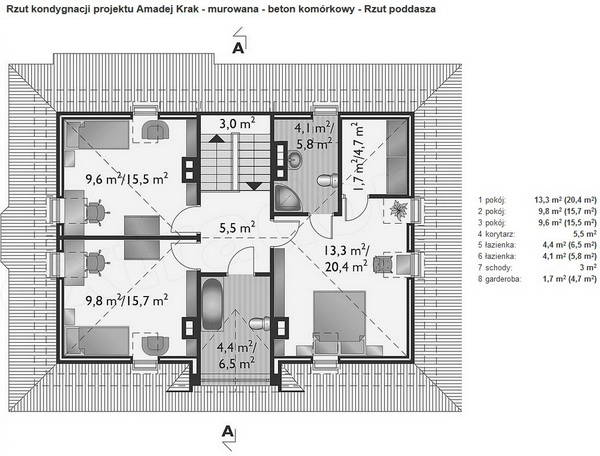 Rzut kondygnacji projektu Amadej Krak - murowana - beton komórkowy - Rzut poddasza

A

3,0 m$^2$

4,1 m$^2$/ 5,8 m$^2$

1,7 m$^2$/4,7 m$^2$

9,6 m$^2$/15,5 m$^2$

5,5 m$^2$

13,3 m$^2$/ 20,4 m$^2$

9,8 m$^2$/15,7 m$^2$

4,4 m$^2$/ 6,5 m$^2$

A

| | |
|---|---|
| 1 pokój: | 13,3 m$^2$ (20,4 m$^2$) |
| 2 pokój: | 9,8 m$^2$ (15,7 m$^2$) |
| 3 pokój: | 9,6 m$^2$ (15,5 m$^2$) |
| 4 korytarz: | 5,5 m$^2$ |
| 5 łazienka: | 4,4 m$^2$ (6,5 m$^2$) |
| 6 łazienka: | 4,1 m$^2$ (5,8 m$^2$) |
| 7 schody: | 3 m$^2$ |
| 8 garderoba: | 1,7 m$^2$ (4,7 m$^2$) |